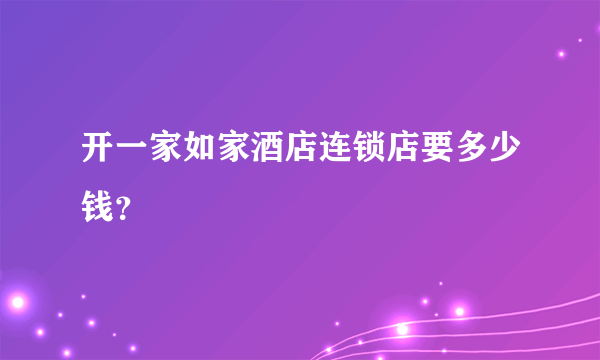 开一家如家酒店连锁店要多少钱？